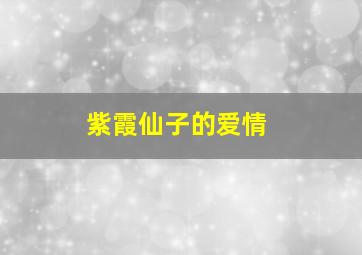 紫霞仙子的爱情